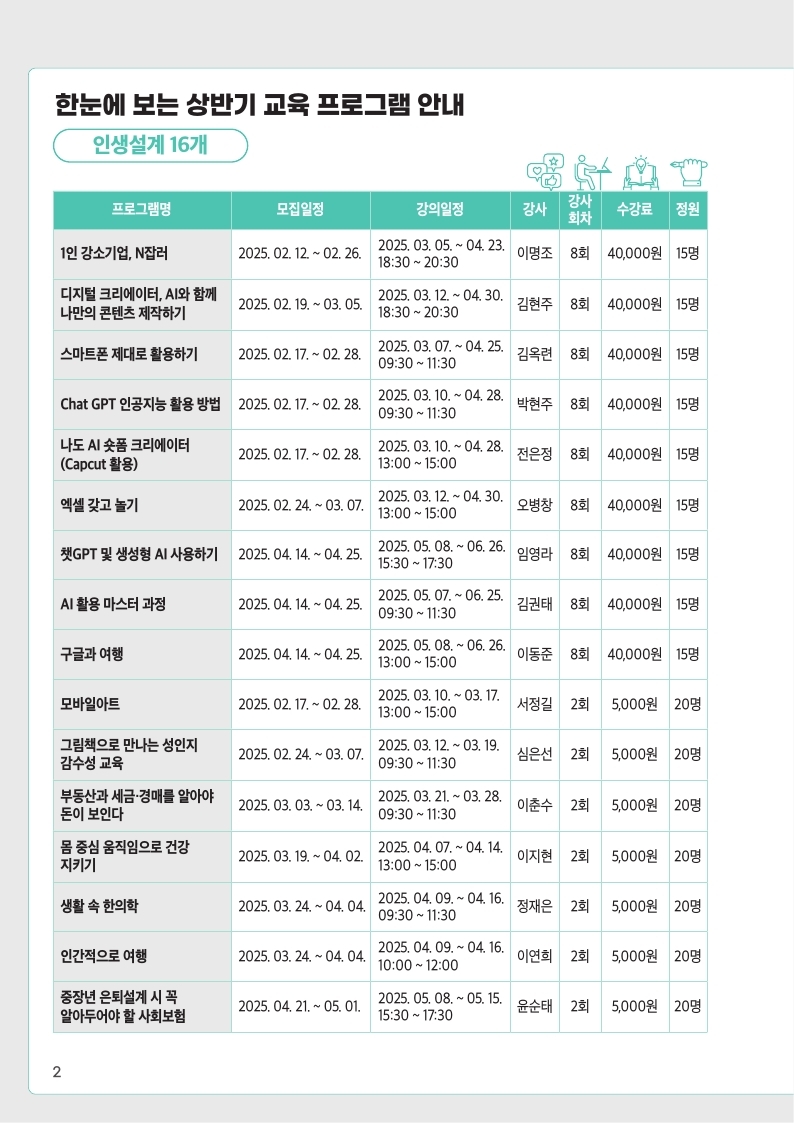 한눈에 보는 상반기 교육 프로그램 안내

인생설계 16개

| 프로그램명 | 모집일정 | 강의일정 | 강사 | 강사 회차 | 수강료 | 정원 |
|---|---|---|---|---|---|---|
| 1인 강소기업, N잡러 | 2025. 02. 12. ~ 02. 26. | 2025. 03. 05. ~ 04. 23. 18:30 ~ 20:30 | 이명조 | 8회 | 40,000원 | 15명 |
| 디지털 크리에이터, AI와 함께 나만의 콘텐츠 제작하기 | 2025. 02. 19. ~ 03. 05. | 2025. 03. 12. ~ 04. 30. 18:30 ~ 20:30 | 김현주 | 8회 | 40,000원 | 15명 |
| 스마트폰 제대로 활용하기 | 2025. 02. 17. ~ 02. 28. | 2025. 03. 07. ~ 04. 25. 09:30 ~ 11:30 | 김옥련 | 8회 | 40,000원 | 15명 |
| Chat GPT 인공지능 활용 방법 | 2025. 02. 17. ~ 02. 28. | 2025. 03. 10. ~ 04. 28. 09:30 ~ 11:30 | 박현주 | 8회 | 40,000원 | 15명 |
| 나도 AI 숏폼 크리에이터 (Capcut 활용) | 2025. 02. 17. ~ 02. 28. | 2025. 03. 10. ~ 04. 28. 13:00 ~ 15:00 | 전은정 | 8회 | 40,000원 | 15명 |
| 엑셀 갖고 놀기 | 2025. 02. 24. ~ 03. 07. | 2025. 03. 12. ~ 04. 30. 13:00 ~ 15:00 | 오병창 | 8회 | 40,000원 | 15명 |
| 챗GPT 및 생성형 AI 사용하기 | 2025. 04. 14. ~ 04. 25. | 2025. 05. 08. ~ 06. 26. 15:30 ~ 17:30 | 임영라 | 8회 | 40,000원 | 15명 |
| AI 활용 마스터 과정 | 2025. 04. 14. ~ 04. 25. | 2025. 05. 07. ~ 06. 25. 09:30 ~ 11:30 | 김권태 | 8회 | 40,000원 | 15명 |
| 구글과 여행 | 2025. 04. 14. ~ 04. 25. | 2025. 05. 08. ~ 06. 26. 13:00 ~ 15:00 | 이동준 | 8회 | 40,000원 | 15명 |
| 모바일아트 | 2025. 02. 17. ~ 02. 28. | 2025. 03. 10. ~ 03. 17. 13:00 ~ 15:00 | 서정길 | 2회 | 5,000원 | 20명 |
| 그림책으로 만나는 성인지 감수성 교육 | 2025. 02. 24. ~ 03. 07. | 2025. 03. 12. ~ 03. 19. 09:30 ~ 11:30 | 심은선 | 2회 | 5,000원 | 20명 |
| 부동산과 세금·경매를 알아야 돈이 보인다 | 2025. 03. 03. ~ 03. 14. | 2025. 03. 21. ~ 03. 28. 09:30 ~ 11:30 | 이춘수 | 2회 | 5,000원 | 20명 |
| 몸 중심 움직임으로 건강 지키기 | 2025. 03. 19. ~ 04. 02. | 2025. 04. 07. ~ 04. 14. 13:00 ~ 15:00 | 이지현 | 2회 | 5,000원 | 20명 |
| 생활 속 한의학 | 2025. 03. 24. ~ 04. 04. | 2025. 04. 09. ~ 04. 16. 09:30 ~ 11:30 | 정재은 | 2회 | 5,000원 | 20명 |
| 인간적으로 여행 | 2025. 03. 24. ~ 04. 04. | 2025. 04. 09. ~ 04. 16. 10:00 ~ 12:00 | 이연희 | 2회 | 5,000원 | 20명 |
| 중장년 은퇴설계 시 꼭 알아두어야 할 사회보험 | 2025. 04. 21. ~ 05. 01. | 2025. 05. 08. ~ 05. 15. 15:30 ~ 17:30 | 윤순태 | 2회 | 5,000원 | 20명 |

2